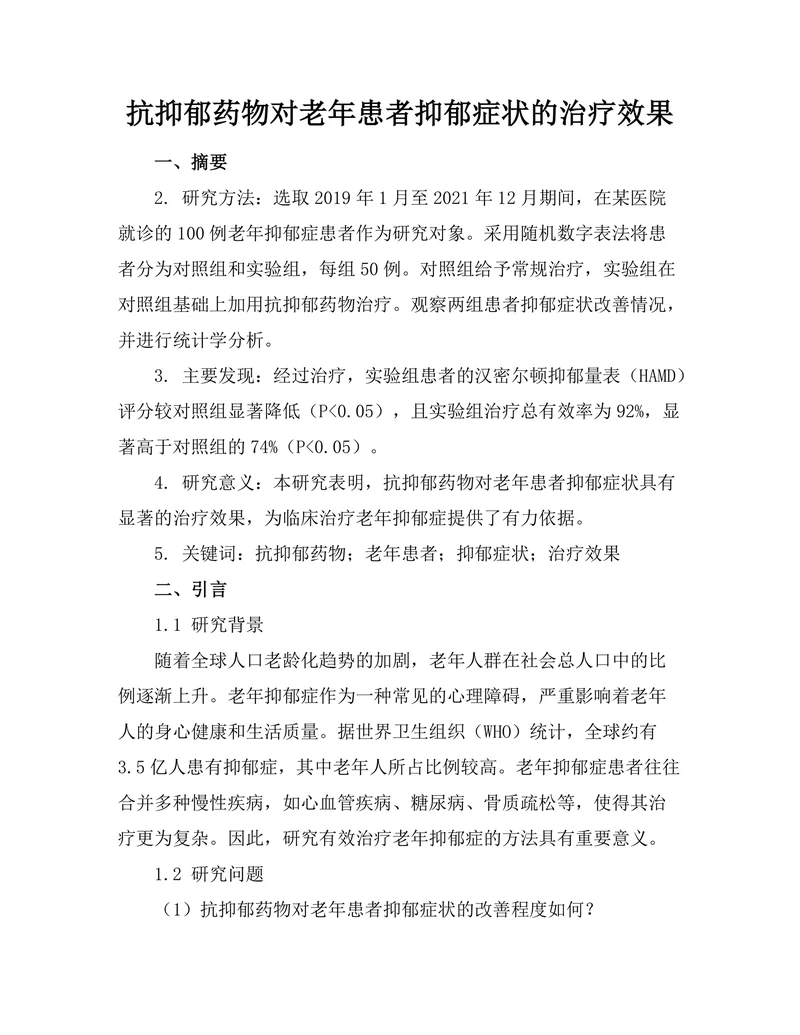 抗抑郁药物对老年患者抑郁症状的治疗效果

一、摘要

2. 研究方法：选取 2019 年 1 月至 2021 年 12 月期间，在某医院就诊的 100 例老年抑郁症患者作为研究对象。采用随机数字表法将患者分为对照组和实验组，每组 50 例。对照组给予常规治疗，实验组在对照组基础上加用抗抑郁药物治疗。观察两组患者抑郁症状改善情况，并进行统计学分析。

3. 主要发现：经过治疗，实验组患者的汉密尔顿抑郁量表（HAMD）评分较对照组显著降低（P<0.05），且实验组治疗总有效率为 92%，显著高于对照组的 74%（P<0.05）。

4. 研究意义：本研究表明，抗抑郁药物对老年患者抑郁症状具有显著的治疗效果，为临床治疗老年抑郁症提供了有力依据。

5. 关键词：抗抑郁药物；老年患者；抑郁症状；治疗效果

二、引言

1.1 研究背景

随着全球人口老龄化趋势的加剧，老年人群在社会总人口中的比例逐渐上升。老年抑郁症作为一种常见的心理障碍，严重影响着老年人的身心健康和生活质量。据世界卫生组织（WHO）统计，全球约有 3.5 亿人患有抑郁症，其中老年人所占比例较高。老年抑郁症患者往往合并多种慢性疾病，如心血管疾病、糖尿病、骨质疏松等，使得其治疗更为复杂。因此，研究有效治疗老年抑郁症的方法具有重要意义。

1.2 研究问题

（1）抗抑郁药物对老年患者抑郁症状的改善程度如何？